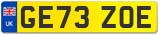 UK
GE73 ZOE